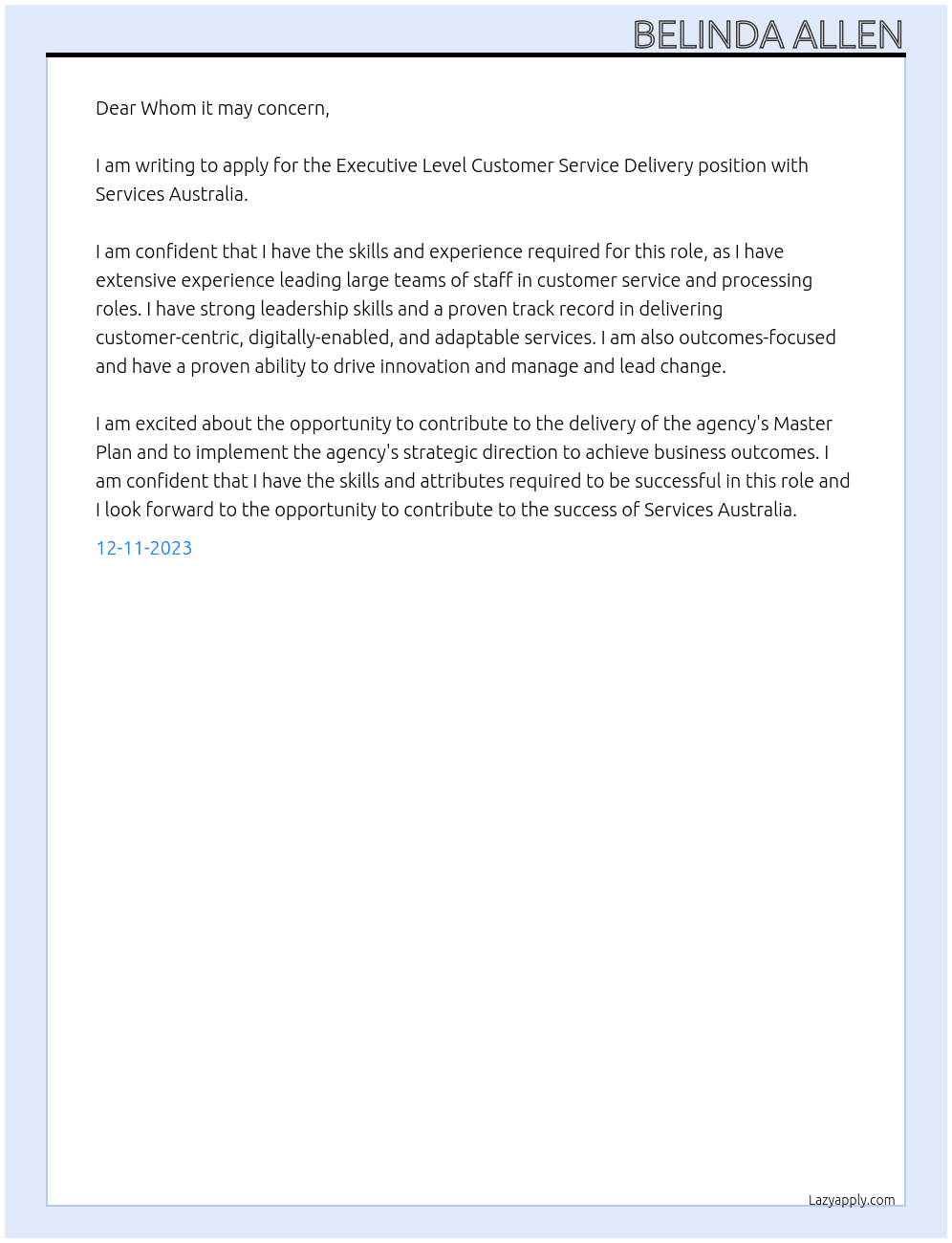 BELINDA ALLEN

Dear Whom it may concern,

I am writing to apply for the Executive Level Customer Service Delivery position with Services Australia.

I am confident that I have the skills and experience required for this role, as I have extensive experience leading large teams of staff in customer service and processing roles. I have strong leadership skills and a proven track record in delivering customer-centric, digitally-enabled, and adaptable services. I am also outcomes-focused and have a proven ability to drive innovation and manage and lead change.

I am excited about the opportunity to contribute to the delivery of the agency's Master Plan and to implement the agency's strategic direction to achieve business outcomes. I am confident that I have the skills and attributes required to be successful in this role and I look forward to the opportunity to contribute to the success of Services Australia.

12-11-2023

Lazyapply.com